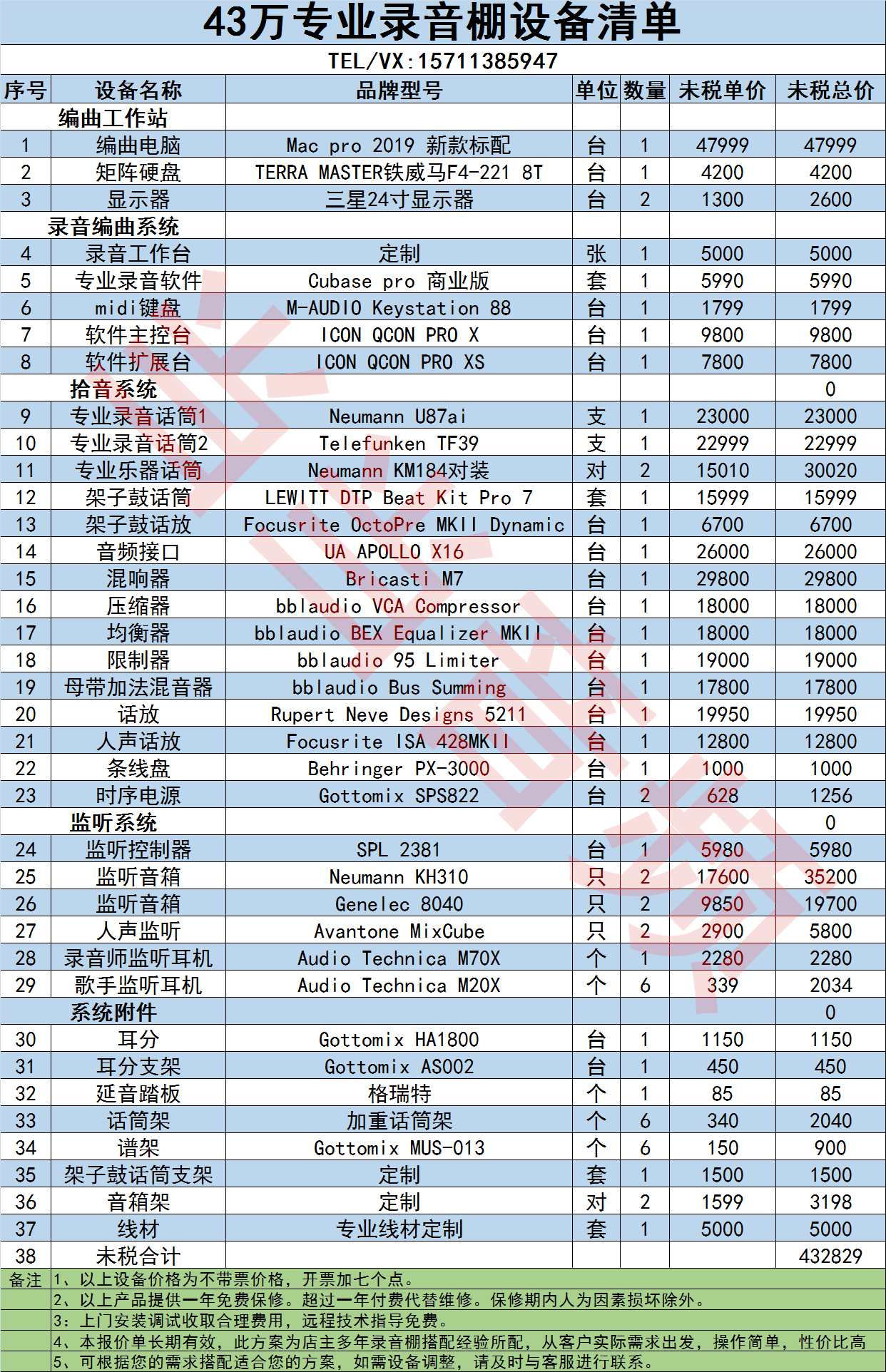 43万专业录音棚设备清单

TEL/VX:15711385947

| 序号 | 设备名称 | 品牌型号 | 单位 | 数量 | 未税单价 | 未税总价 |
|---|---|---|---|---|---|---|
| 编曲工作站 |  |  |  |  |  |  |
| 1 | 编曲电脑 | Mac pro 2019 新款标配 | 台 | 1 | 47999 | 47999 |
| 2 | 矩阵硬盘 | TERRA MASTER铁威马F4-221 8T | 台 | 1 | 4200 | 4200 |
| 3 | 显示器 | 三星24寸显示器 | 台 | 2 | 1300 | 2600 |
| 录音编曲系统 |  |  |  |  |  |  |
| 4 | 录音工作台 | 定制 | 张 | 1 | 5000 | 5000 |
| 5 | 专业录音软件 | Cubase pro 商业版 | 套 | 1 | 5990 | 5990 |
| 6 | midi键盘 | M-AUDIO Keystation 88 | 台 | 1 | 1799 | 1799 |
| 7 | 软件主控台 | ICON QCON PRO X | 台 | 1 | 9800 | 9800 |
| 8 | 软件扩展台 | ICON QCON PRO XS | 台 | 1 | 7800 | 7800 |
| 拾音系统 |  |  |  |  |  | 0 |
| 9 | 专业录音话筒1 | Neumann U87ai | 支 | 1 | 23000 | 23000 |
| 10 | 专业录音话筒2 | Telefunken TF39 | 支 | 1 | 22999 | 22999 |
| 11 | 专业乐器话筒 | Neumann KM184对装 | 对 | 2 | 15010 | 30020 |
| 12 | 架子鼓话筒 | LEWITT DTP Beat Kit Pro 7 | 套 | 1 | 15999 | 15999 |
| 13 | 架子鼓话放 | Focusrite OctoPre MKII Dynamic | 台 | 1 | 6700 | 6700 |
| 14 | 音频接口 | UA APOLLO X16 | 台 | 1 | 26000 | 26000 |
| 15 | 混响器 | Bricasti M7 | 台 | 1 | 29800 | 29800 |
| 16 | 压缩器 | bblaudio VCA Compressor | 台 | 1 | 18000 | 18000 |
| 17 | 均衡器 | bblaudio BEX Equalizer MKII | 台 | 1 | 18000 | 18000 |
| 18 | 限制器 | bblaudio 95 Limiter | 台 | 1 | 19000 | 19000 |
| 19 | 母带加法混音器 | bblaudio Bus Summing | 台 | 1 | 17800 | 17800 |
| 20 | 话放 | Rupert Neve Designs 5211 | 台 | 1 | 19950 | 19950 |
| 21 | 人声话放 | Focusrite ISA 428MKII | 台 | 1 | 12800 | 12800 |
| 22 | 条线盘 | Behringer PX-3000 | 台 | 1 | 1000 | 1000 |
| 23 | 时序电源 | Gottomix SPS822 | 台 | 2 | 628 | 1256 |
| 监听系统 |  |  |  |  |  | 0 |
| 24 | 监听控制器 | SPL 2381 | 台 | 1 | 5980 | 5980 |
| 25 | 监听音箱 | Neumann KH310 | 只 | 2 | 17600 | 35200 |
| 26 | 监听音箱 | Genelec 8040 | 只 | 2 | 9850 | 19700 |
| 27 | 人声监听 | Avantone MixCube | 只 | 2 | 2900 | 5800 |
| 28 | 录音师监听耳机 | Audio Technica M70X | 个 | 1 | 2280 | 2280 |
| 29 | 歌手监听耳机 | Audio Technica M20X | 个 | 6 | 339 | 2034 |
| 系统附件 |  |  |  |  |  | 0 |
| 30 | 耳分 | Gottomix HA1800 | 台 | 1 | 1150 | 1150 |
| 31 | 耳分支架 | Gottomix AS002 | 台 | 1 | 450 | 450 |
| 32 | 延音踏板 | 格瑞特 | 个 | 1 | 85 | 85 |
| 33 | 话筒架 | 加重话筒架 | 个 | 6 | 340 | 2040 |
| 34 | 谱架 | Gottomix MUS-013 | 个 | 6 | 150 | 900 |
| 35 | 架子鼓话筒支架 | 定制 | 套 | 1 | 1500 | 1500 |
| 36 | 音箱架 | 定制 | 对 | 2 | 1599 | 3198 |
| 37 | 线材 | 专业线材定制 | 套 | 1 | 5000 | 5000 |
| 38 | 未税合计 |  |  |  |  | 432829 |

备注 1、以上设备价格为不带票价格，开票加七个点。
2、以上产品提供一年免费保修。超过一年付费代替维修。保修期内人为因素损坏除外。
3：上门安装调试收取合理费用，远程技术指导免费。
4、本报价单长期有效，此方案为店主多年录音棚搭配经验所配，从客户实际需求出发，操作简单，性价比高
5、可根据您的需求搭配适合您的方案，如需设备调整，请及时与客服进行联系。